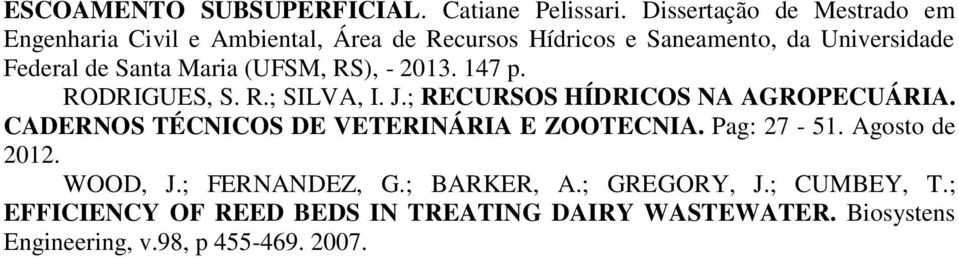 ESCOAMENTO SUBSUPERFICIAL. Catiane Pelissari. Dissertação de Mestrado em Engenharia Civil e Ambiental, Área de Recursos Hídricos e Saneamento, da Universidade Federal de Santa Maria (UFSM, RS), - 2013. 147 p.

RODRIGUES, S. R.; SILVA, I. J.; RECURSOS HÍDRICOS NA AGROPECUÁRIA. CADERNOS TÉCNICOS DE VETERINÁRIA E ZOOTECNIA. Pag: 27 - 51. Agosto de 2012.

WOOD, J.; FERNANDEZ, G.; BARKER, A.; GREGORY, J.; CUMBEY, T.; EFFICIENCY OF REED BEDS IN TREATING DAIRY WASTEWATER. Biosystens Engineering, v.98, p 455-469. 2007.